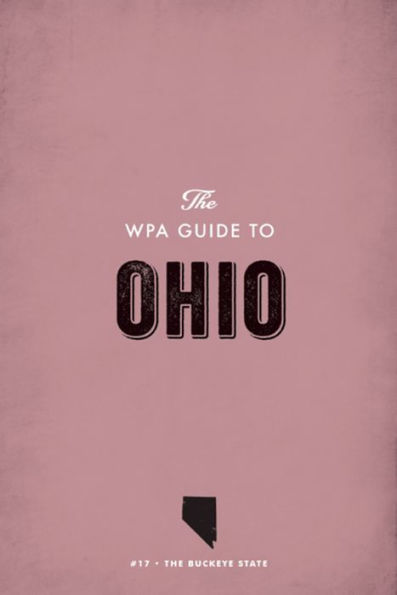 The
WPA GUIDE TO
OHIO

#17 • THE BUCKEYE STATE